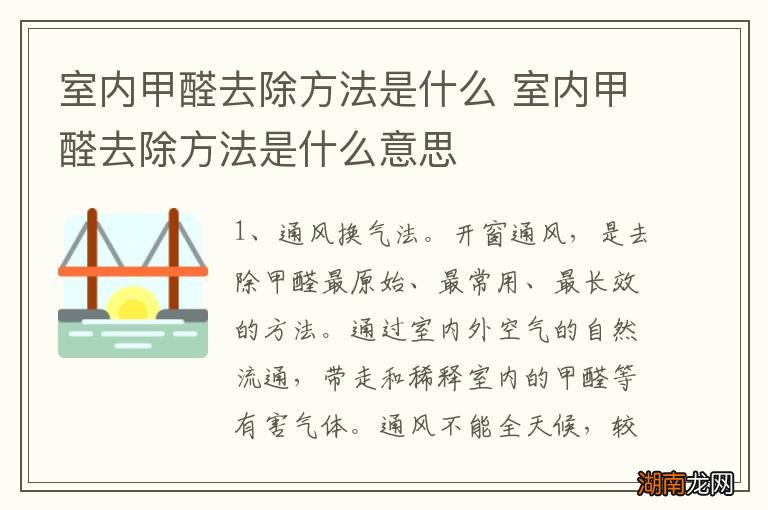 室内甲醛去除方法是什么 室内甲醛去除方法是什么意思

1、通风换气法。开窗通风，是去除甲醛最原始、最常用、最长效的方法。通过室内外空气的自然流通，带走和稀释室内的甲醛等有害气体。通风不能全天候，较

湖南龙网